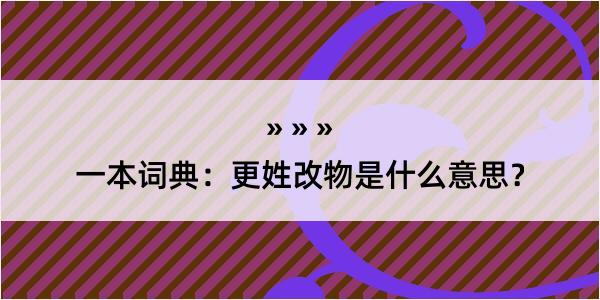 » » »
一本词典：更姓改物是什么意思？